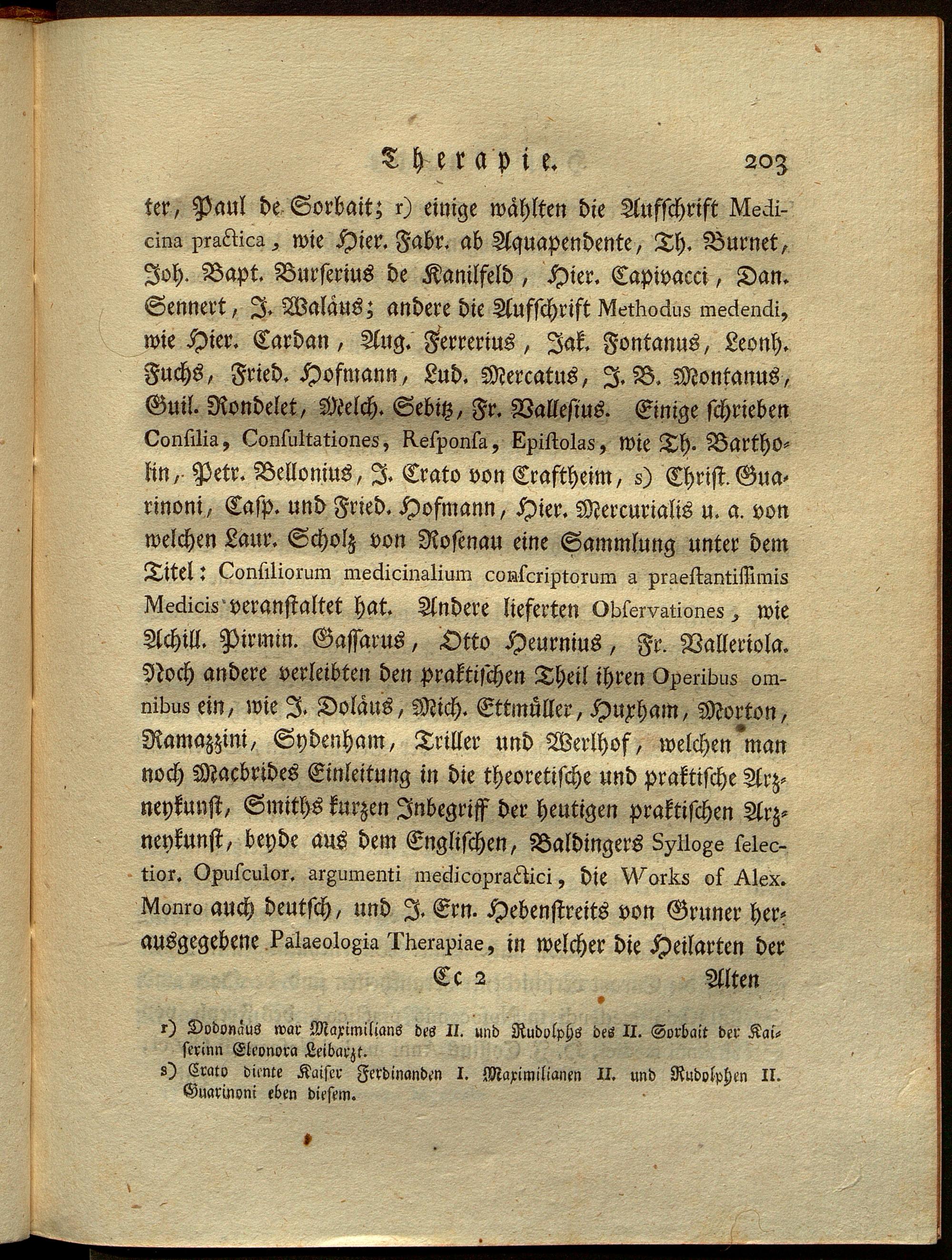 Therapie. 203

ter, Paul de Sorbait; r) einige wählten die Aufschrift Medicina practica, wie Hier. Fabr. ab Aquapendente, Th. Burnet, Joh. Bapt. Burserius de Kanilfeld, Hier. Capivacci, Dan. Sennert, J. Waläus; andere die Aufschrift Methodus medendi, wie Hier. Cardan, Aug. Ferrerius, Jak. Fontanus, Leonh. Fuchs, Fried. Hofmann, Lud. Mercatus, J. B. Montanus, Guil. Rondelet, Melch. Sebitz, Fr. Vallesius. Einige schrieben Consilia, Consultationes, Responsa, Epistolas, wie Th. Bartholin, Petr. Bellonius, J. Crato von Craftheim, s) Christ. Guarinoni, Casp. und Fried. Hofmann, Hier. Mercurialis u. a. von welchen Laur. Scholz von Rosenau eine Sammlung unter dem Titel: Consiliorum medicinalium conscriptorum a praestantissimis Medicis veranstaltet hat. Andere lieferten Observationes, wie Achill. Pirmin. Gassarus, Otto Heurnius, Fr. Valleriola. Noch andere verleibten den praktischen Theil ihren Operibus omnibus ein, wie J. Doläus, Mich. Ettmüller, Huxham, Morton, Ramazzini, Sydenham, Triller und Werlhof, welchen man noch Macbrides Einleitung in die theoretische und praktische Arzneykunst, Smiths kurzen Inbegriff der heutigen praktischen Arzneykunst, beyde aus dem Englischen, Baldingers Sylloge selectior. Opusculor. argumenti medicopractici, die Works of Alex. Monro auch deutsch, und J. Ern. Hebenstreits von Gruner herausgegebene Palaeologia Therapiae, in welcher die Heilarten der

Cc 2 Alten

r) Dodonäus war Maximilians des II. und Rudolphs des II. Sorbait der Kaiserinn Eleonora Leibarzt.
s) Crato diente Kaiser Ferdinanden I. Maximilianen II. und Rudolphen II. Guarinoni eben diesem.